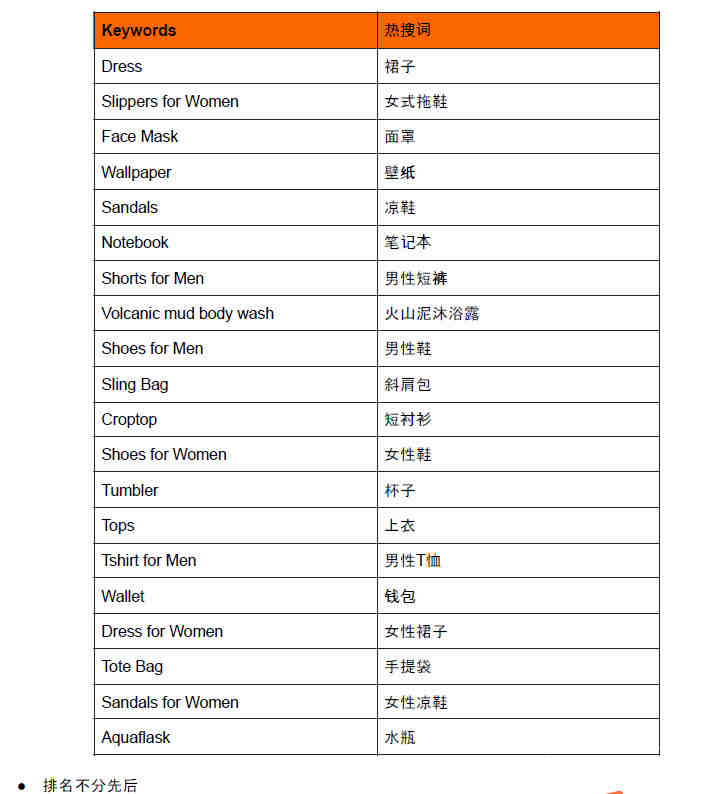 | Keywords | 热搜词 |
|---|---|
| Dress | 裙子 |
| Slippers for Women | 女式拖鞋 |
| Face Mask | 面罩 |
| Wallpaper | 壁纸 |
| Sandals | 凉鞋 |
| Notebook | 笔记本 |
| Shorts for Men | 男性短裤 |
| Volcanic mud body wash | 火山泥沐浴露 |
| Shoes for Men | 男性鞋 |
| Sling Bag | 斜肩包 |
| Croptop | 短衬衫 |
| Shoes for Women | 女性鞋 |
| Tumbler | 杯子 |
| Tops | 上衣 |
| Tshirt for Men | 男性T恤 |
| Wallet | 钱包 |
| Dress for Women | 女性裙子 |
| Tote Bag | 手提袋 |
| Sandals for Women | 女性凉鞋 |
| Aquaflask | 水瓶 |

● 排名不分先后